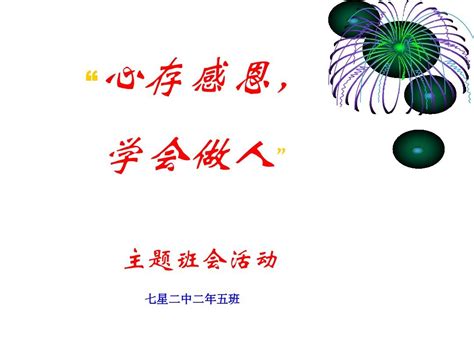 “心存感恩，

学会做人”

主题班会活动

七星二中二年五班